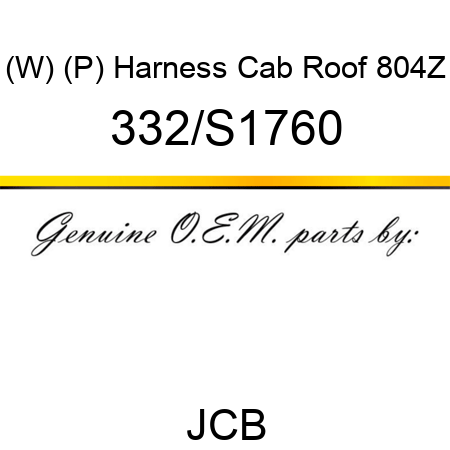 (W) (P) Harness Cab Roof 804Z

332/S1760

Genuine O.E.M. parts by:

JCB